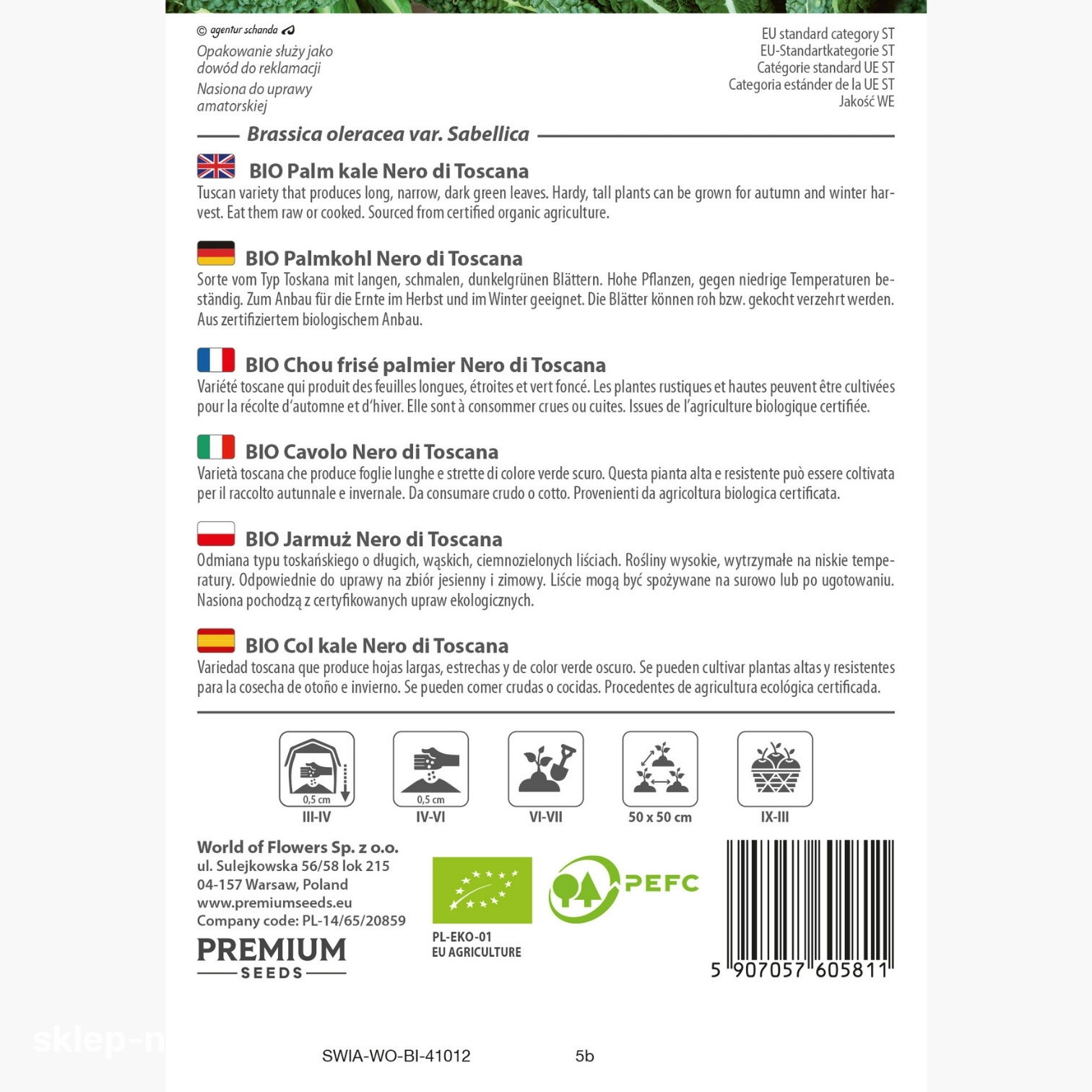 © agentur schanda

Opakowanie służy jako dowód do reklamacji

Nasiona do uprawy amatorskiej

EU standard category ST
EU-Standartkategorie ST
Catégorie standard UE ST
Categoria estánder de la UE ST
Jakość WE

Brassica oleracea var. Sabellica

BIO Palm kale Nero di Toscana
Tuscan variety that produces long, narrow, dark green leaves. Hardy, tall plants can be grown for autumn and winter harvest. Eat them raw or cooked. Sourced from certified organic agriculture.

BIO Palmkohl Nero di Toscana
Sorte vom Typ Toskana mit langen, schmalen, dunkelgrünen Blättern. Hohe Pflanzen, gegen niedrige Temperaturen beständig. Zum Anbau für die Ernte im Herbst und im Winter geeignet. Die Blätter können roh bzw. gekocht verzehrt werden. Aus zertifiziertem biologischem Anbau.

BIO Chou frisé palmier Nero di Toscana
Variété toscane qui produit des feuilles longues, étroites et vert foncé. Les plantes rustiques et hautes peuvent être cultivées pour la récolte d'automne et d'hiver. Elle sont à consommer crues ou cuites. Issues de l'agriculture biologique certifiée.

BIO Cavolo Nero di Toscana
Varietà toscana che produce foglie lunghe e strette di colore verde scuro. Questa pianta alta e resistente può essere coltivata per il raccolto autunnale e invernale. Da consumare crudo o cotto. Provenienti da agricoltura biologica certificata.

BIO Jarmuż Nero di Toscana
Odmiana typu toskańskiego o długich, wąskich, ciemnozielonych liściach. Rośliny wysokie, wytrzymałe na niskie temperatury. Odpowiednie do uprawy na zbiór jesienny i zimowy. Liście mogą być spożywane na surowo lub po ugotowaniu. Nasiona pochodzą z certyfikowanych upraw ekologicznych.

BIO Col kale Nero di Toscana
Variedad toscana que produce hojas largas, estrechas y de color verde oscuro. Se pueden cultivar plantas altas y resistentes para la cosecha de otoño e invierno. Se pueden comer crudas o cocidas. Procedentes de agricultura ecológica certificada.

0,5 cm
III-IV
0,5 cm
IV-VI
VI-VII
50 x 50 cm
IX-III

World of Flowers Sp. z o.o.
ul. Sulejkowska 56/58 lok 215
04-157 Warsaw, Poland
www.premiumseeds.eu
Company code: PL-14/65/20859

PREMIUM
SEEDS

PL-EKO-01
EU AGRICULTURE

PEFC

5 907057 605811

sklep-n

SWIA-WO-BI-41012 5b